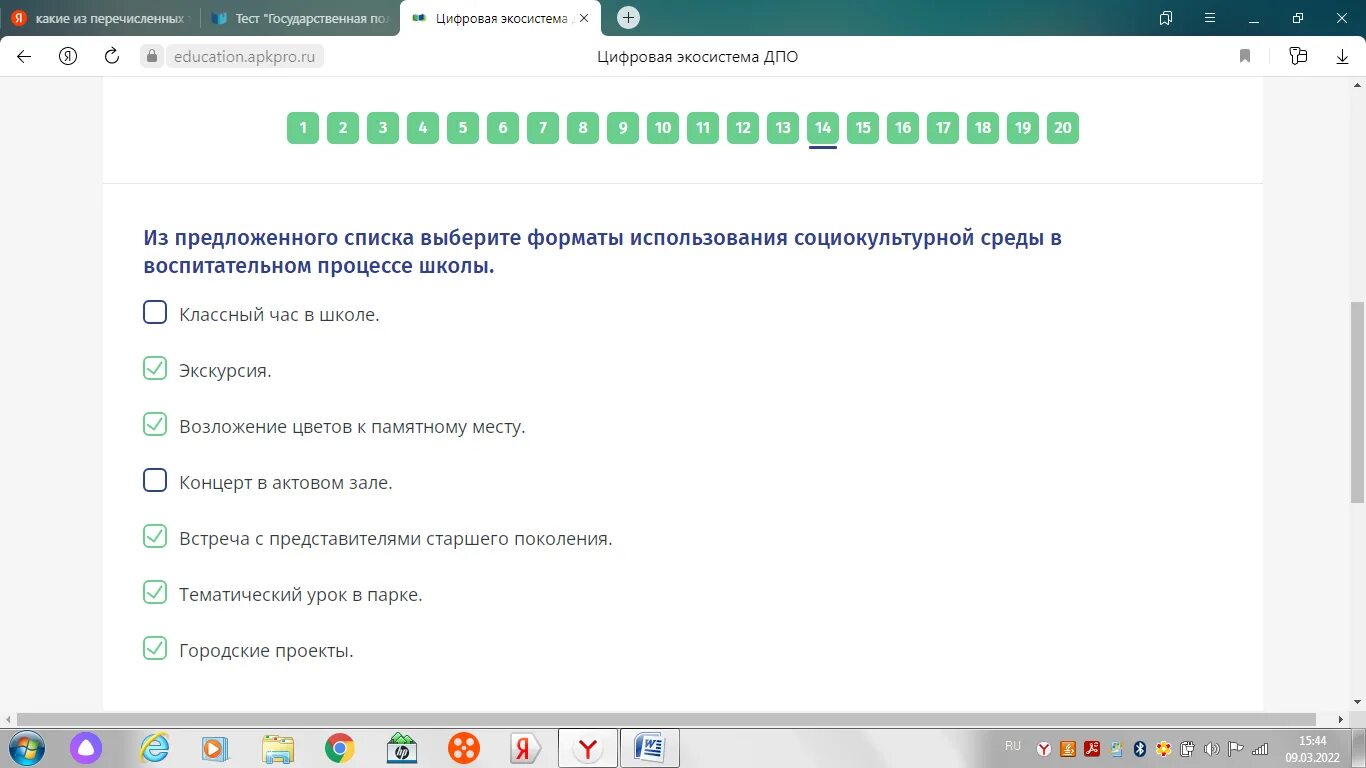 какие из перечисленных
Тест "Государственная пол
Цифровая экосистема
education.apkpro.ru
Цифровая экосистема ДПО

1 2 3 4 5 6 7 8 9 10 11 12 13 14 15 16 17 18 19 20

Из предложенного списка выберите форматы использования социокультурной среды в воспитательном процессе школы.

Классный час в школе.

Экскурсия.

Возложение цветов к памятному месту.

Концерт в актовом зале.

Встреча с представителями старшего поколения.

Тематический урок в парке.

Городские проекты.

RU
15:44
09.03.2022